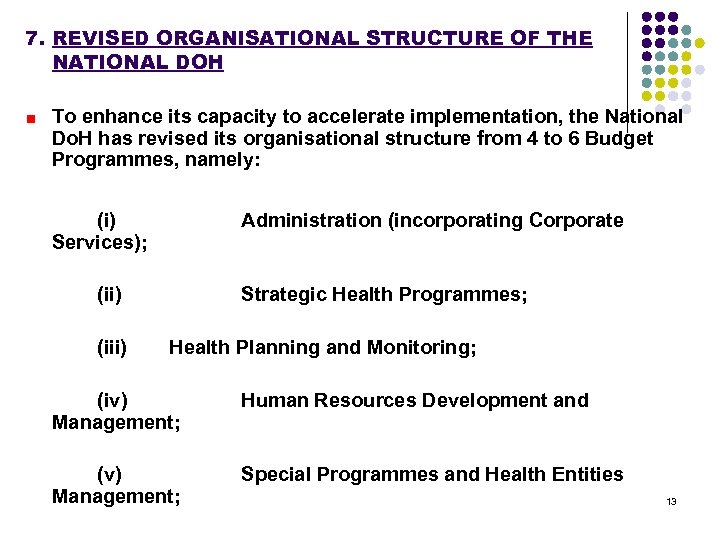 7. REVISED ORGANISATIONAL STRUCTURE OF THE NATIONAL DOH

To enhance its capacity to accelerate implementation, the National DoH has revised its organisational structure from 4 to 6 Budget Programmes, namely:

(i) Administration (incorporating Corporate Services);

(ii) Strategic Health Programmes;

(iii) Health Planning and Monitoring;

(iv) Human Resources Development and Management;

(v) Special Programmes and Health Entities Management;

13